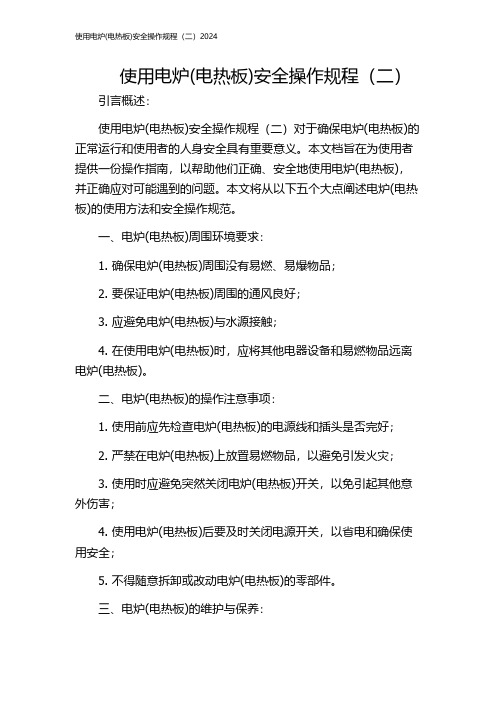 使用电炉(电热板)安全操作规程（二）2024

使用电炉(电热板)安全操作规程（二）

引言概述：

使用电炉(电热板)安全操作规程（二）对于确保电炉(电热板)的正常运行和使用者的人身安全具有重要意义。本文档旨在为使用者提供一份操作指南，以帮助他们正确、安全地使用电炉(电热板)，并正确应对可能遇到的问题。本文将从以下五个大点阐述电炉(电热板)的使用方法和安全操作规范。

一、电炉(电热板)周围环境要求：

1. 确保电炉(电热板)周围没有易燃、易爆物品；

2. 要保证电炉(电热板)周围的通风良好；

3. 应避免电炉(电热板)与水源接触；

4. 在使用电炉(电热板)时，应将其他电器设备和易燃物品远离电炉(电热板)。

二、电炉(电热板)的操作注意事项：

1. 使用前应先检查电炉(电热板)的电源线和插头是否完好；

2. 严禁在电炉(电热板)上放置易燃物品，以避免引发火灾；

3. 使用时应避免突然关闭电炉(电热板)开关，以免引起其他意外伤害；

4. 使用电炉(电热板)后要及时关闭电源开关，以省电和确保使用安全；

5. 不得随意拆卸或改动电炉(电热板)的零部件。

三、电炉(电热板)的维护与保养：